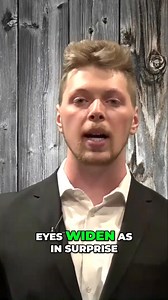 EYES WIDEN AS IN SURPRISE